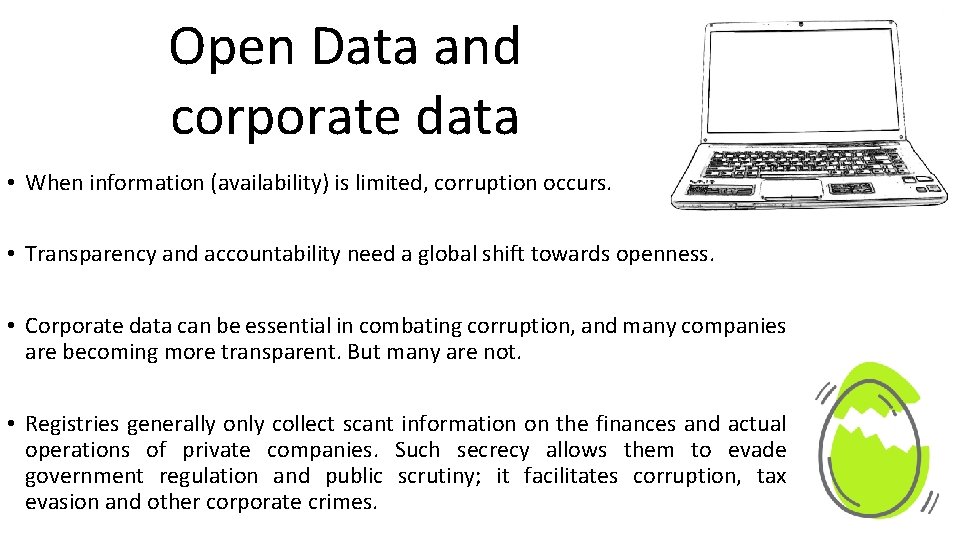 Open Data and corporate data

• When information (availability) is limited, corruption occurs.

• Transparency and accountability need a global shift towards openness.

• Corporate data can be essential in combating corruption, and many companies are becoming more transparent. But many are not.

• Registries generally only collect scant information on the finances and actual operations of private companies. Such secrecy allows them to evade government regulation and public scrutiny; it facilitates corruption, tax evasion and other corporate crimes.